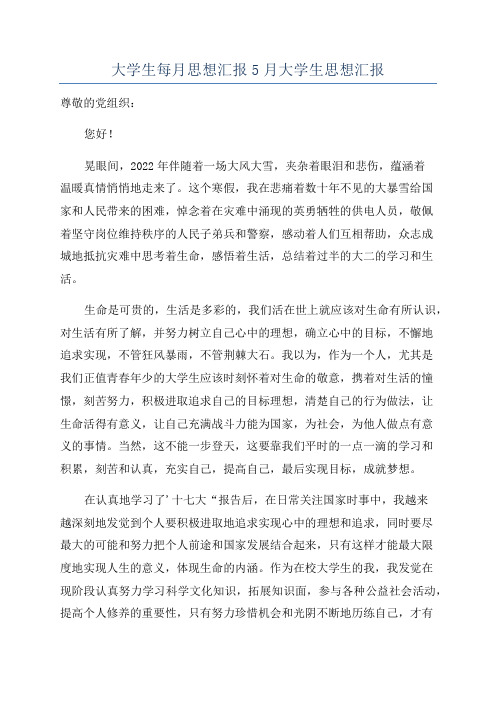 大学生每月思想汇报 5 月大学生思想汇报

尊敬的党组织：

您好！

晃眼间，2022 年伴随着一场大风大雪，夹杂着眼泪和悲伤，蕴涵着温暖真情悄悄地走来了。这个寒假，我在悲痛着数十年不见的大暴雪给国家和人民带来的困难，悼念着在灾难中涌现的英勇牺牲的供电人员，敬佩着坚守岗位维持秩序的人民子弟兵和警察，感动着人们互相帮助，众志成城地抵抗灾难中思考着生命，感悟着生活，总结着过半的大二的学习和生活。

生命是可贵的，生活是多彩的，我们活在世上就应该对生命有所认识，对生活有所了解，并努力树立自己心中的理想，确立心中的目标，不懈地追求实现，不管狂风暴雨，不管荆棘大石。我以为，作为一个人，尤其是我们正值青春年少的大学生应该时刻怀着对生命的敬意，携着对生活的憧憬，刻苦努力，积极进取追求自己的目标理想，清楚自己的行为做法，让生命活得有意义，让自己充满战斗力能为国家，为社会，为他人做点有意义的事情。当然，这不能一步登天，这要靠我们平时的一点一滴的学习和积累，刻苦和认真，充实自己，提高自己，最后实现目标，成就梦想。

在认真地学习了’十七大“报告后，在日常关注国家时事中，我越来越深刻地发觉到个人要积极进取地追求实现心中的理想和追求，同时要尽最大的可能和努力把个人前途和国家发展结合起来，只有这样才能最大限度地实现人生的意义，体现生命的内涵。作为在校大学生的我，我发觉在现阶段认真努力学习科学文化知识，拓展知识面，参与各种公益社会活动，提高个人修养的重要性，只有努力珍惜机会和光阴不断地历练自己，才有